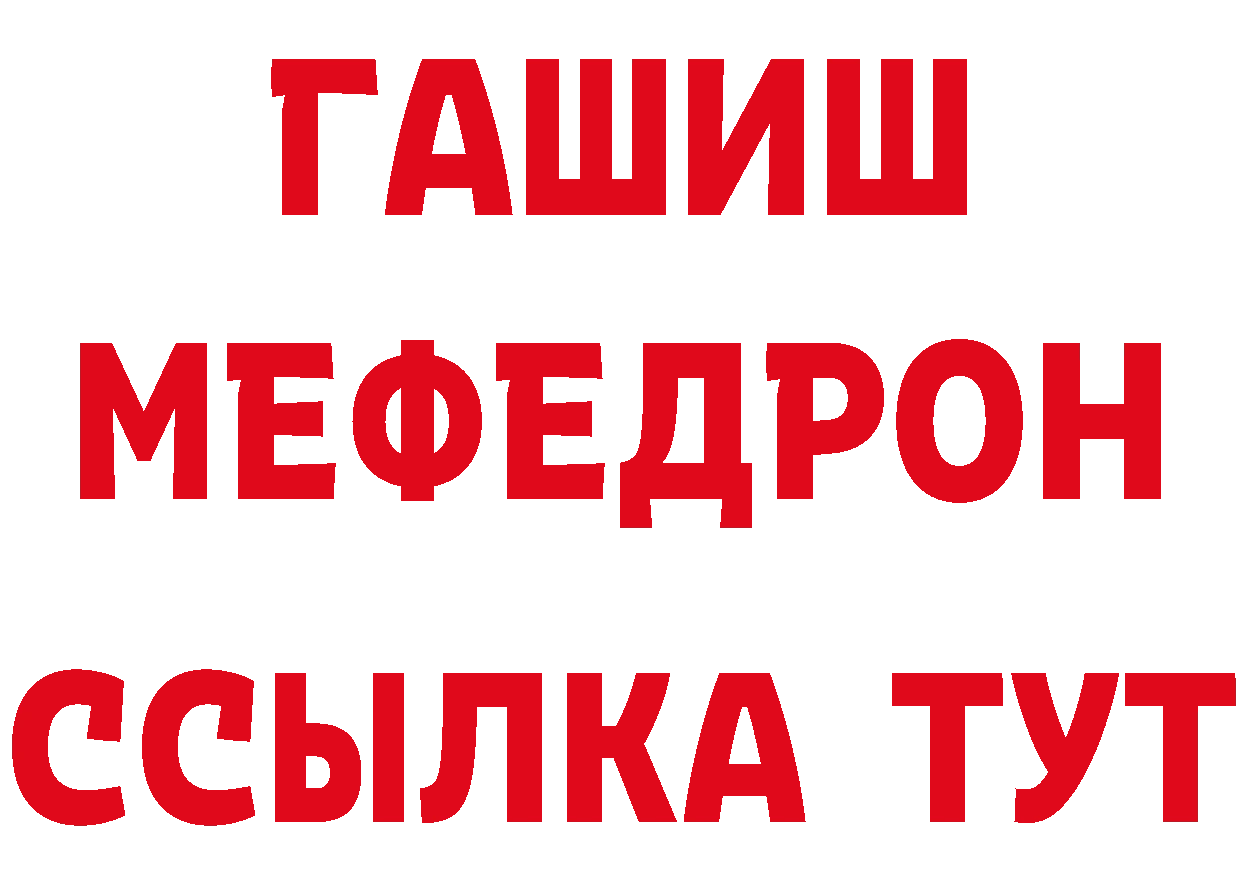 ГАШИШ
МЕФЕДРОН
ССЫЛКА ТУТ